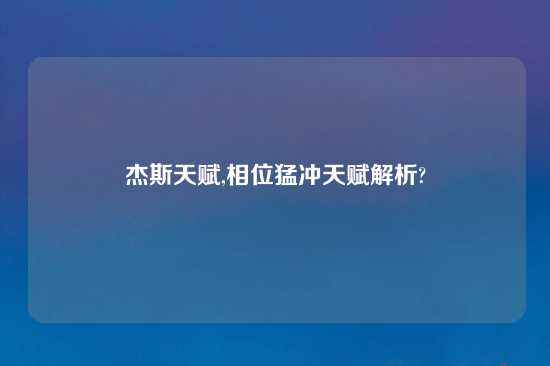 杰斯天赋,相位猛冲天赋解析?